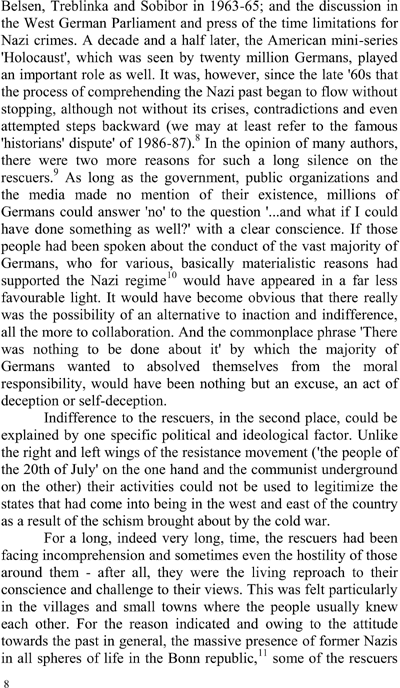 Belsen, Treblinka and Sobibor in 1963-65; and the discussion in the West German Parliament and press of the time limitations for Nazi crimes. A decade and a half later, the American mini-series 'Holocaust', which was seen by twenty million Germans, played an important role as well. It was, however, since the late '60s that the process of comprehending the Nazi past began to flow without stopping, although not without its crises, contradictions and even attempted steps backward (we may at least refer to the famous 'historians' dispute' of 1986-87).$^{8}$ In the opinion of many authors, there were two more reasons for such a long silence on the rescuers.$^{9}$ As long as the government, public organizations and the media made no mention of their existence, millions of Germans could answer 'no' to the question '...and what if I could have done something as well?' with a clear conscience. If those people had been spoken about the conduct of the vast majority of Germans, who for various, basically materialistic reasons had supported the Nazi regime$^{10}$ would have appeared in a far less favourable light. It would have become obvious that there really was the possibility of an alternative to inaction and indifference, all the more to collaboration. And the commonplace phrase 'There was nothing to be done about it' by which the majority of Germans wanted to absolved themselves from the moral responsibility, would have been nothing but an excuse, an act of deception or self-deception.

Indifference to the rescuers, in the second place, could be explained by one specific political and ideological factor. Unlike the right and left wings of the resistance movement ('the people of the 20th of July' on the one hand and the communist underground on the other) their activities could not be used to legitimize the states that had come into being in the west and east of the country as a result of the schism brought about by the cold war.

For a long, indeed very long, time, the rescuers had been facing incomprehension and sometimes even the hostility of those around them - after all, they were the living reproach to their conscience and challenge to their views. This was felt particularly in the villages and small towns where the people usually knew each other. For the reason indicated and owing to the attitude towards the past in general, the massive presence of former Nazis in all spheres of life in the Bonn republic,$^{11}$ some of the rescuers

8